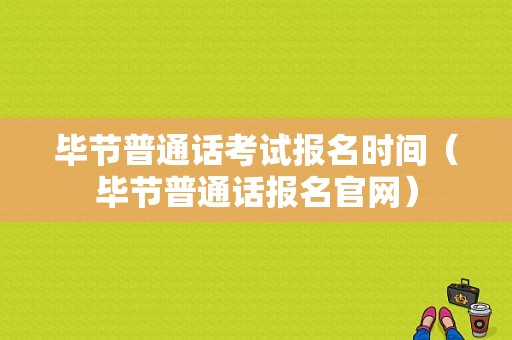 毕节普通话考试报名时间（毕节普通话报名官网）